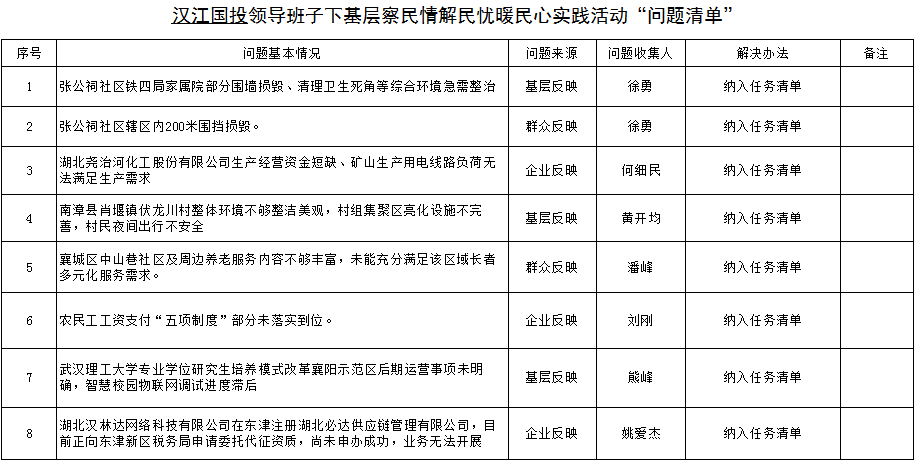 汉江国投领导班子下基层察民情解民忧暖民心实践活动“问题清单”

| 序号 | 问题基本情况 | 问题来源 | 问题收集人 | 解决办法 | 备注 |
|---|---|---|---|---|---|
| 1 | 张公祠社区铁四局家属院部分围墙损毁、清理卫生死角等综合环境急需整治 | 基层反映 | 徐勇 | 纳入任务清单 | |
| 2 | 张公祠社区辖区内200米围挡损毁。 | 群众反映 | 徐勇 | 纳入任务清单 | |
| 3 | 湖北尧治河化工股份有限公司生产经营资金短缺、矿山生产用电线路负荷无法满足生产需求 | 企业反映 | 何细民 | 纳入任务清单 | |
| 4 | 南漳县肖堰镇伏龙川村整体环境不够整洁美观，村组集聚区亮化设施不完善，村民夜间出行不安全 | 基层反映 | 黄开均 | 纳入任务清单 | |
| 5 | 襄城区中山巷社区及周边养老服务内容不够丰富，未能充分满足该区域长者多元化服务需求。 | 群众反映 | 潘峰 | 纳入任务清单 | |
| 6 | 农民工工资支付“五项制度”部分未落实到位。 | 企业反映 | 刘刚 | 纳入任务清单 | |
| 7 | 武汉理工大学专业学位研究生培养模式改革襄阳示范区后期运营事项未明确，智慧校园物联网调试进度滞后 | 基层反映 | 熊峰 | 纳入任务清单 | |
| 8 | 湖北汉林达网络科技有限公司在东津注册湖北必达供应链管理有限公司，目前正向东津新区税务局申请委托代征资质，尚未申办成功，业务无法开展 | 企业反映 | 姚爱杰 | 纳入任务清单 | |